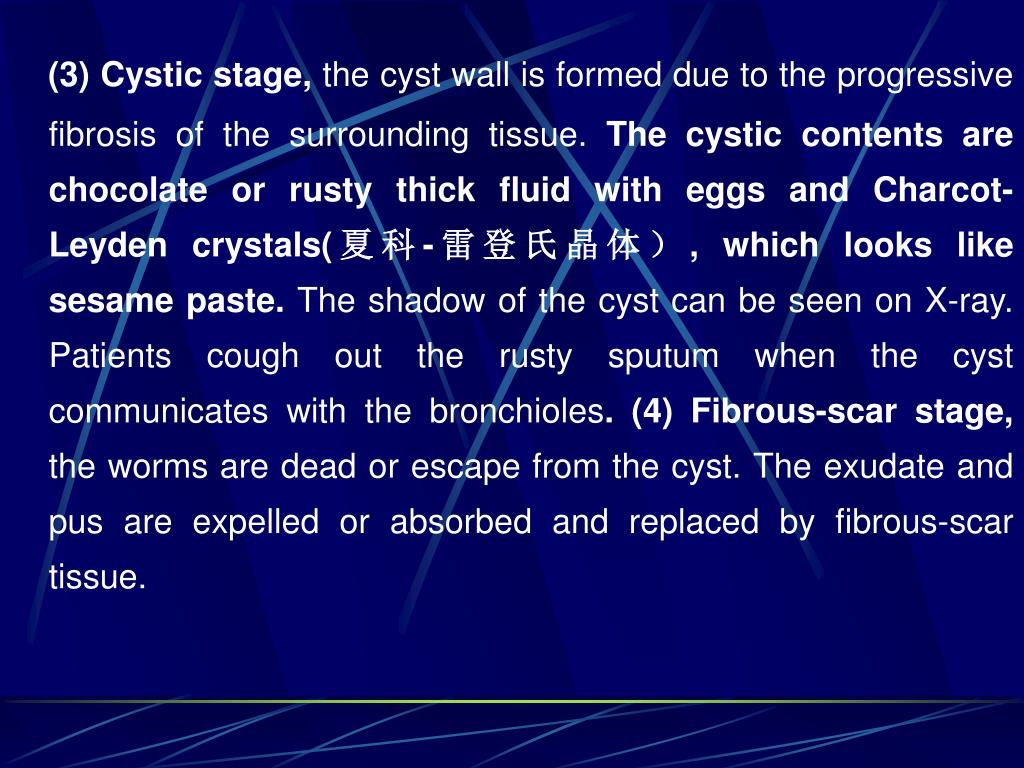 (3) Cystic stage, the cyst wall is formed due to the progressive fibrosis of the surrounding tissue. The cystic contents are chocolate or rusty thick fluid with eggs and Charcot-Leyden crystals(夏科-雷登氏晶体）, which looks like sesame paste. The shadow of the cyst can be seen on X-ray. Patients cough out the rusty sputum when the cyst communicates with the bronchioles. (4) Fibrous-scar stage, the worms are dead or escape from the cyst. The exudate and pus are expelled or absorbed and replaced by fibrous-scar tissue.